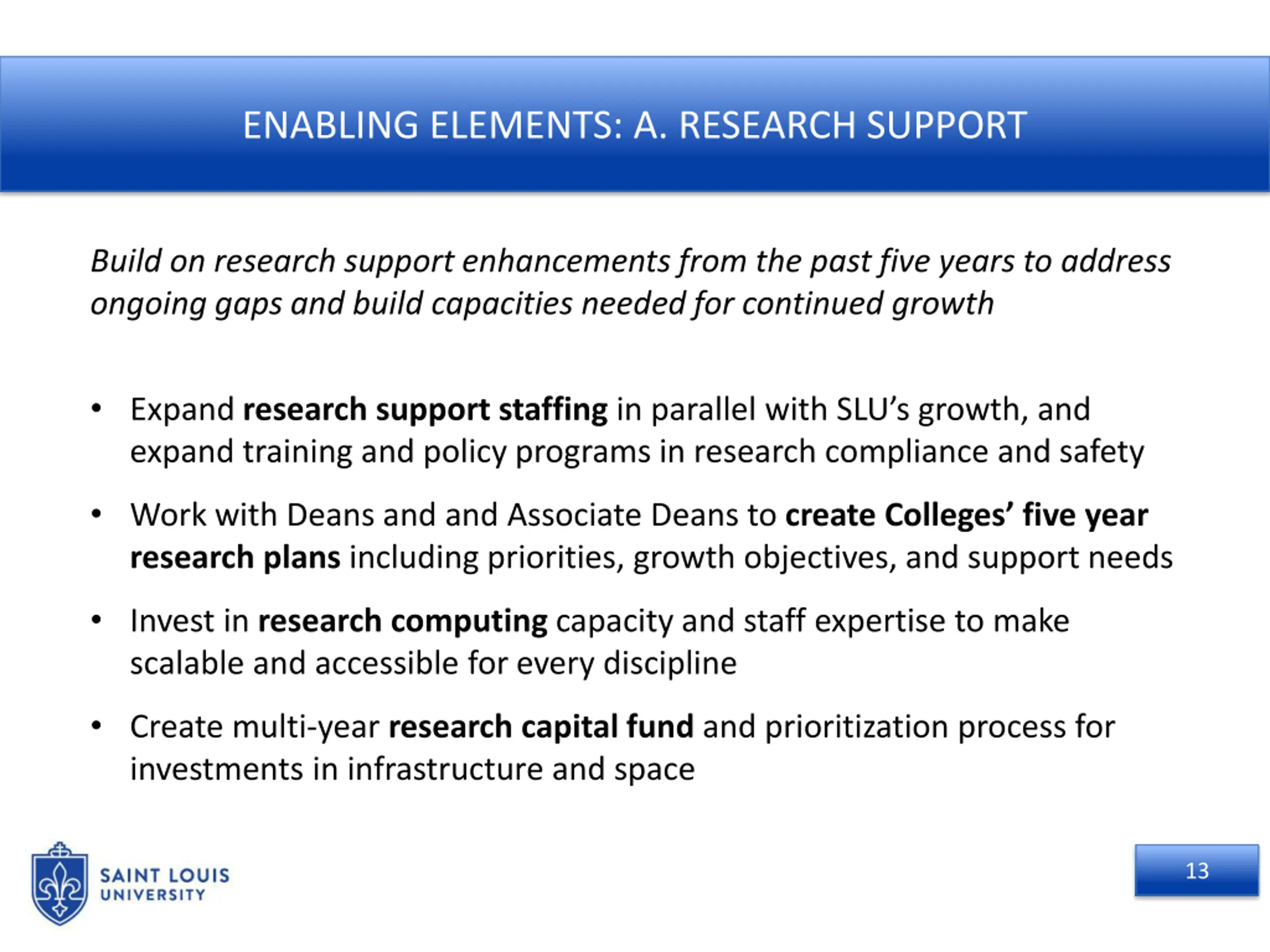 ENABLING ELEMENTS: A. RESEARCH SUPPORT

Build on research support enhancements from the past five years to address ongoing gaps and build capacities needed for continued growth

• Expand research support staffing in parallel with SLU's growth, and expand training and policy programs in research compliance and safety

• Work with Deans and and Associate Deans to create Colleges' five year research plans including priorities, growth objectives, and support needs

• Invest in research computing capacity and staff expertise to make scalable and accessible for every discipline

• Create multi-year research capital fund and prioritization process for investments in infrastructure and space

SAINT LOUIS UNIVERSITY

13